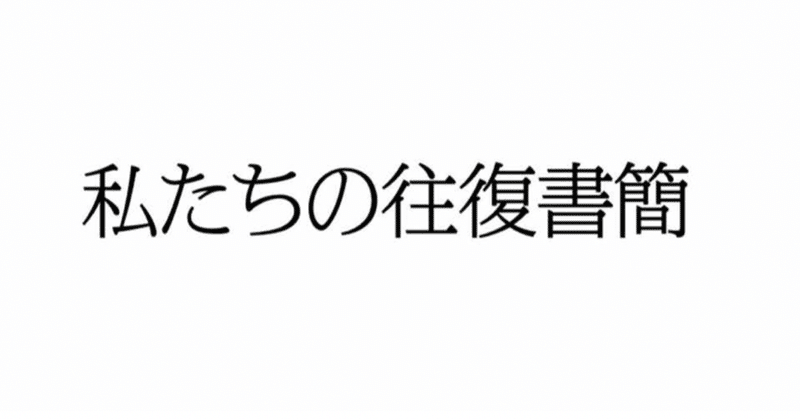 私たちの往復書簡